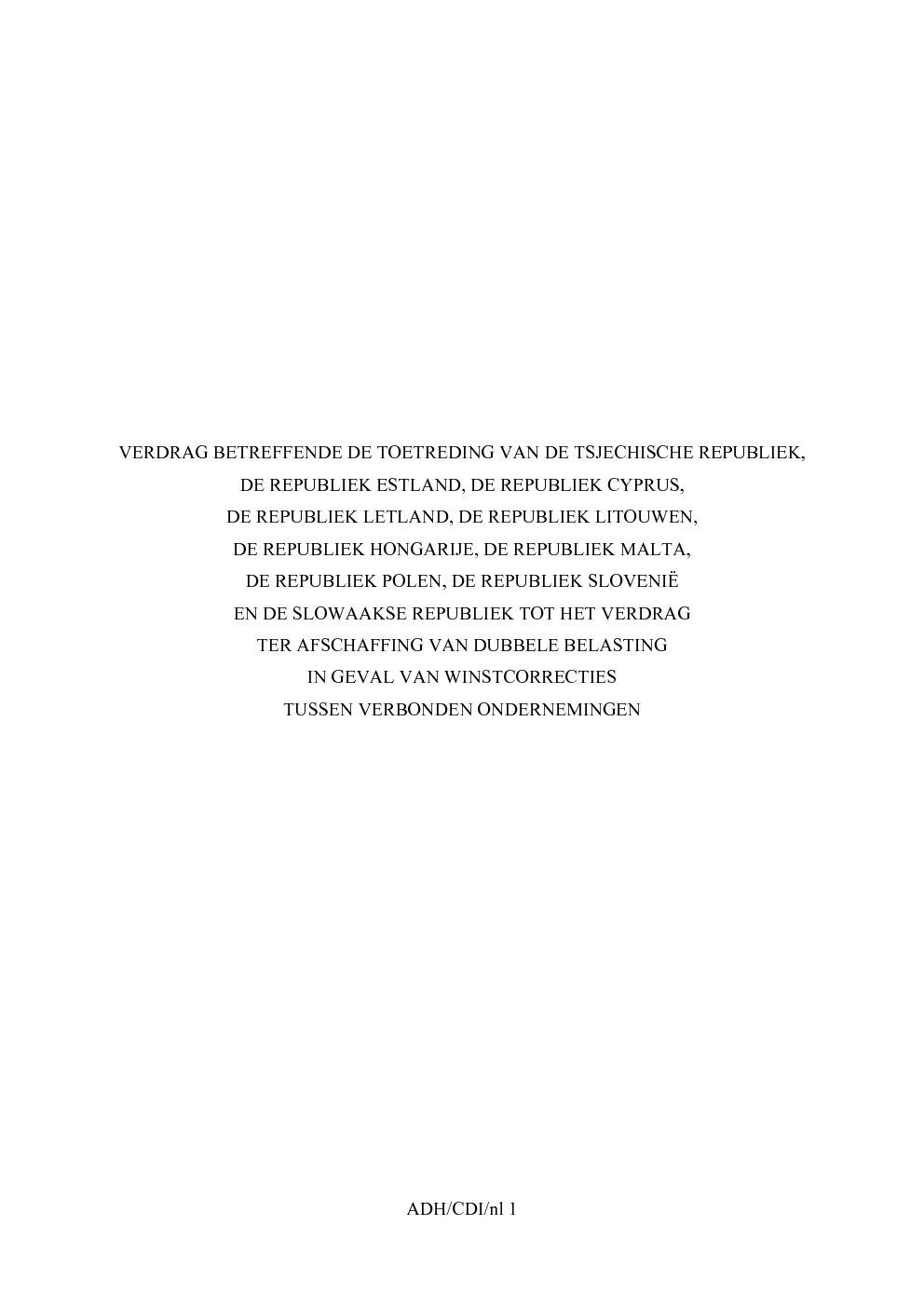 VERDRAG BETREFFENDE DE TOETREDING VAN DE TSJECHISCHE REPUBLIEK,
DE REPUBLIEK ESTLAND, DE REPUBLIEK CYPRUS,
DE REPUBLIEK LETLAND, DE REPUBLIEK LITOUWEN,
DE REPUBLIEK HONGARIJE, DE REPUBLIEK MALTA,
DE REPUBLIEK POLEN, DE REPUBLIEK SLOVENIË
EN DE SLOWAAKSE REPUBLIEK TOT HET VERDRAG
TER AFSCHAFFING VAN DUBBELE BELASTING
IN GEVAL VAN WINSTCORRECTIES
TUSSEN VERBONDEN ONDERNEMINGEN

ADH/CDI/nl 1